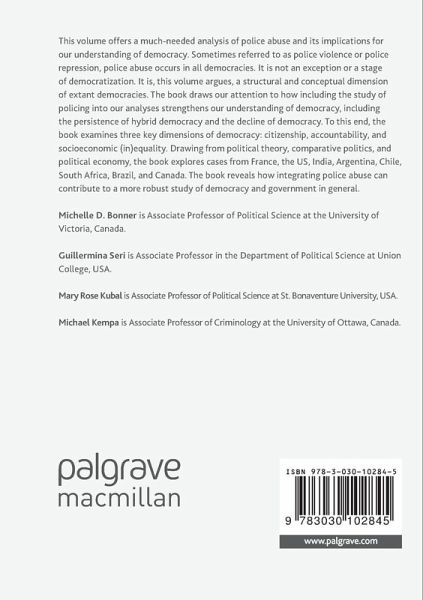 This volume offers a much-needed analysis of police abuse and its implications for our understanding of democracy. Sometimes referred to as police violence or police repression, police abuse occurs in all democracies. It is not an exception or a stage of democratization. It is, this volume argues, a structural and conceptual dimension of extant democracies. The book draws our attention to how including the study of policing into our analyses strengthens our understanding of democracy, including the persistence of hybrid democracy and the decline of democracy. To this end, the book examines three key dimensions of democracy: citizenship, accountability, and socioeconomic (in)equality. Drawing from political theory, comparative politics, and political economy, the book explores cases from France, the US, India, Argentina, Chile, South Africa, Brazil, and Canada. The book reveals how integrating police abuse can contribute to a more robust study of democracy and government in general.

Michelle D. Bonner is Associate Professor of Political Science at the University of Victoria, Canada.

Guillermina Seri is Associate Professor in the Department of Political Science at Union College, USA.

Mary Rose Kubal is Associate Professor of Political Science at St. Bonaventure University, USA.

Michael Kempa is Associate Professor of Criminology at the University of Ottawa, Canada.

palgrave
macmillan

ISBN 978-3-030-10284-5

9 783030 102845

www.palgrave.com